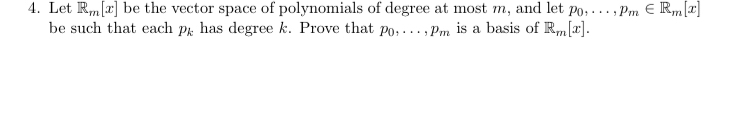 4. Let $\mathbb{R}_m[x]$ be the vector space of polynomials of degree at most $m$, and let $p_0, \ldots, p_m \in \mathbb{R}_m[x]$ be such that each $p_k$ has degree $k$. Prove that $p_0, \ldots, p_m$ is a basis of $\mathbb{R}_m[x]$.